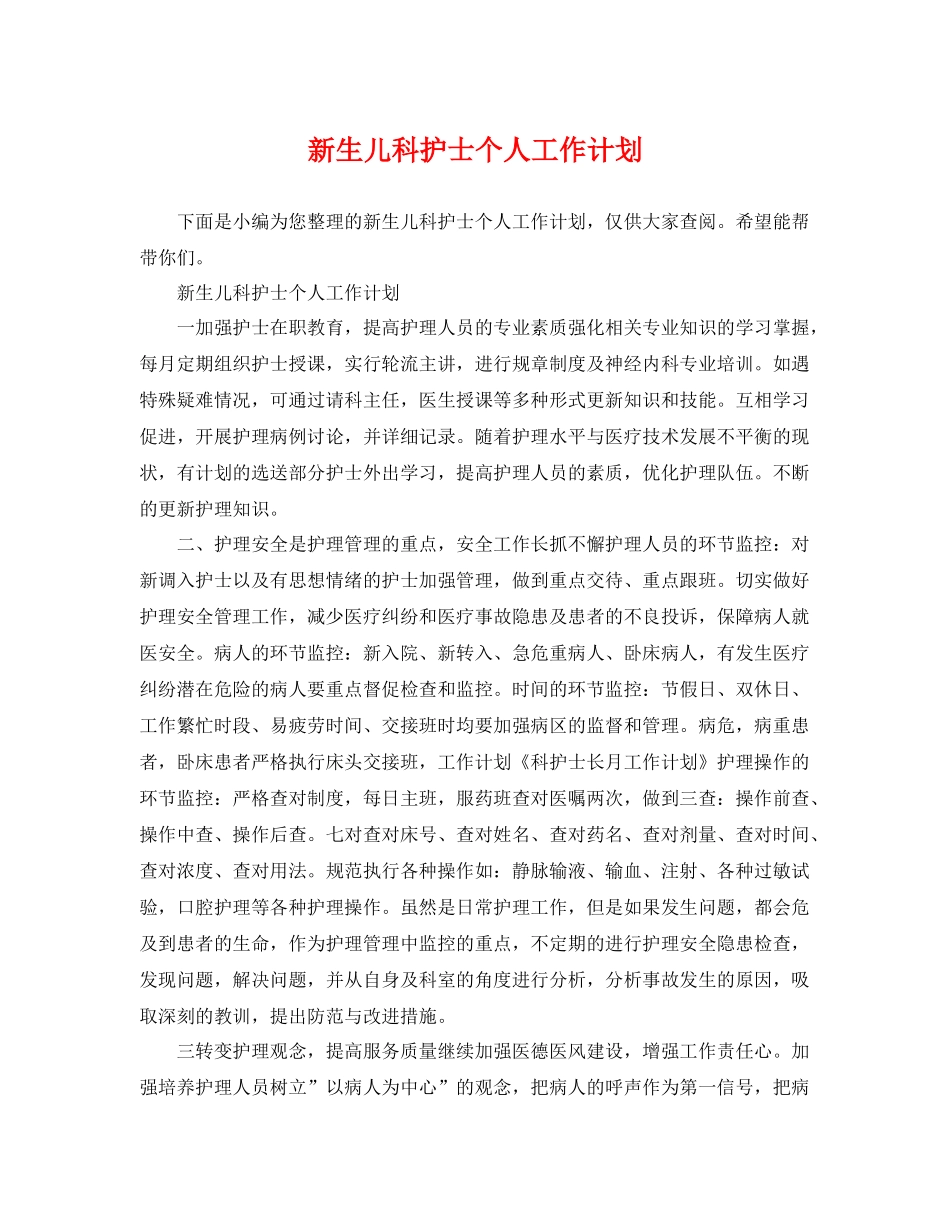 新生儿科护士个人工作计划

下面是小编为您整理的新生儿科护士个人工作计划，仅供大家查阅。希望能帮带你们。

新生儿科护士个人工作计划

一加强护士在职教育，提高护理人员的专业素质强化相关专业知识的学习掌握，每月定期组织护士授课，实行轮流主讲，进行规章制度及神经内科专业培训。如遇特殊疑难情况，可通过请科主任，医生授课等多种形式更新知识和技能。互相学习促进，开展护理病例讨论，并详细记录。随着护理水平与医疗技术发展不平衡的现状，有计划的选送部分护士外出学习，提高护理人员的素质，优化护理队伍。不断的更新护理知识。

二、护理安全是护理管理的重点，安全工作长抓不懈护理人员的环节监控：对新调入护士以及有思想情绪的护士加强管理，做到重点交待、重点跟班。切实做好护理安全管理工作，减少医疗纠纷和医疗事故隐患及患者的不良投诉，保障病人就医安全。病人的环节监控：新入院、新转入、急危重病人、卧床病人，有发生医疗纠纷潜在危险的病人要重点督促检查和监控。时间的环节监控：节假日、双休日、工作繁忙时段、易疲劳时间、交接班时均要加强病区的监督和管理。病危，病重患者，卧床患者严格执行床头交接班，工作计划《科护士长月工作计划》护理操作的环节监控：严格查对制度，每日主班，服药班查对医嘱两次，做到三查：操作前查、操作中查、操作后查。七对查对床号、查对姓名、查对药名、查对剂量、查对时间、查对浓度、查对用法。规范执行各种操作如：静脉输液、输血、注射、各种过敏试验，口腔护理等各种护理操作。虽然是日常护理工作，但是如果发生问题，都会危及到患者的生命，作为护理管理中监控的重点，不定期的进行护理安全隐患检查，发现问题，解决问题，并从自身及科室的角度进行分析，分析事故发生的原因，吸取深刻的教训，提出防范与改进措施。

三转变护理观念，提高服务质量继续加强医德医风建设，增强工作责任心。加强培养护理人员树立”以病人为中心”的观念，把病人的呼声作为第一信号，把病